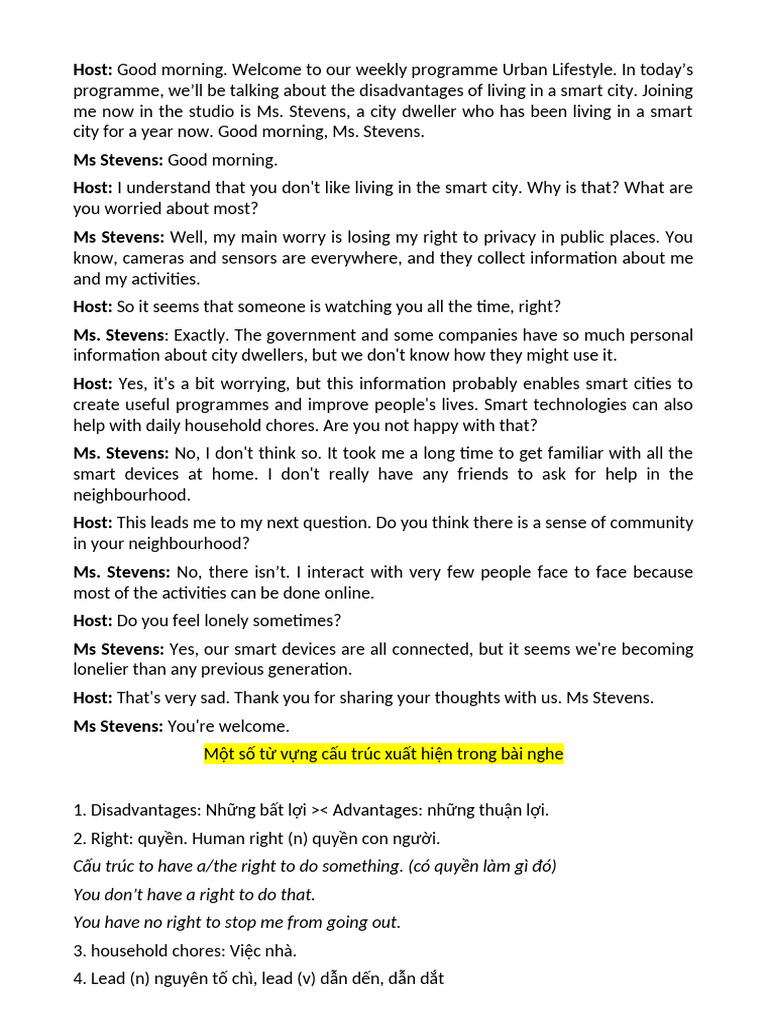 Host: Good morning. Welcome to our weekly programme Urban Lifestyle. In today's programme, we'll be talking about the disadvantages of living in a smart city. Joining me now in the studio is Ms. Stevens, a city dweller who has been living in a smart city for a year now. Good morning, Ms. Stevens.

Ms Stevens: Good morning.

Host: I understand that you don't like living in the smart city. Why is that? What are you worried about most?

Ms Stevens: Well, my main worry is losing my right to privacy in public places. You know, cameras and sensors are everywhere, and they collect information about me and my activities.

Host: So it seems that someone is watching you all the time, right?

Ms. Stevens: Exactly. The government and some companies have so much personal information about city dwellers, but we don't know how they might use it.

Host: Yes, it's a bit worrying, but this information probably enables smart cities to create useful programmes and improve people's lives. Smart technologies can also help with daily household chores. Are you not happy with that?

Ms. Stevens: No, I don't think so. It took me a long time to get familiar with all the smart devices at home. I don't really have any friends to ask for help in the neighbourhood.

Host: This leads me to my next question. Do you think there is a sense of community in your neighbourhood?

Ms. Stevens: No, there isn't. I interact with very few people face to face because most of the activities can be done online.

Host: Do you feel lonely sometimes?

Ms Stevens: Yes, our smart devices are all connected, but it seems we're becoming lonelier than any previous generation.

Host: That's very sad. Thank you for sharing your thoughts with us. Ms Stevens.

Ms Stevens: You're welcome.

Một số từ vựng cấu trúc xuất hiện trong bài nghe

1. Disadvantages: Những bất lợi >< Advantages: những thuận lợi.

2. Right: quyền. Human right (n) quyền con người.

Cấu trúc to have a/the right to do something. (có quyền làm gì đó)

You don't have a right to do that.

You have no right to stop me from going out.

3. household chores: Việc nhà.

4. Lead (n) nguyên tố chì, lead (v) dẫn đến, dẫn dắt